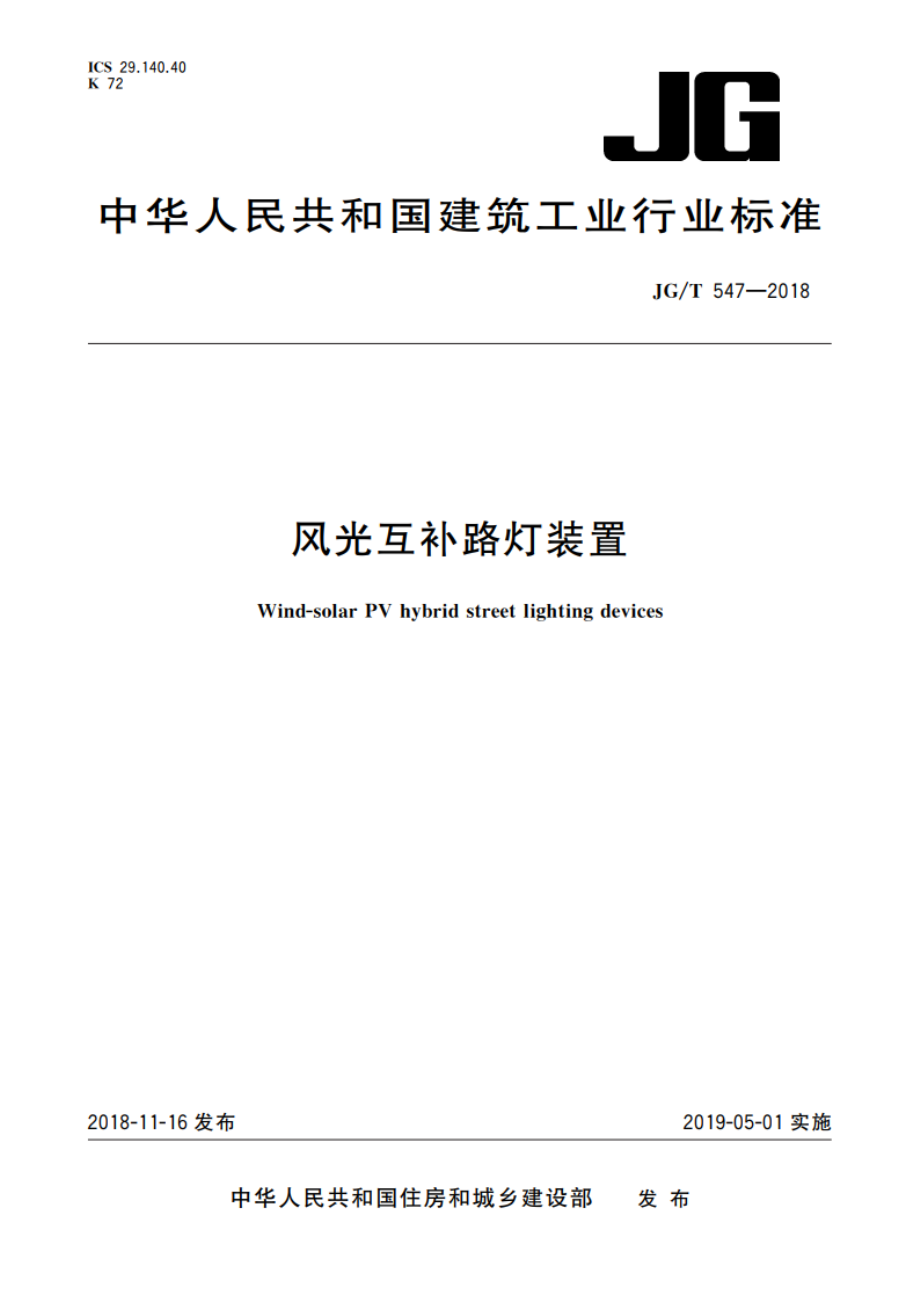 ICS 29.140.40
K 72

JG

中华人民共和国建筑工业行业标准

JG/T 547—2018

风光互补路灯装置

Wind-solar PV hybrid street lighting devices

2018-11-16 发布

2019-05-01 实施

中华人民共和国住房和城乡建设部 发布